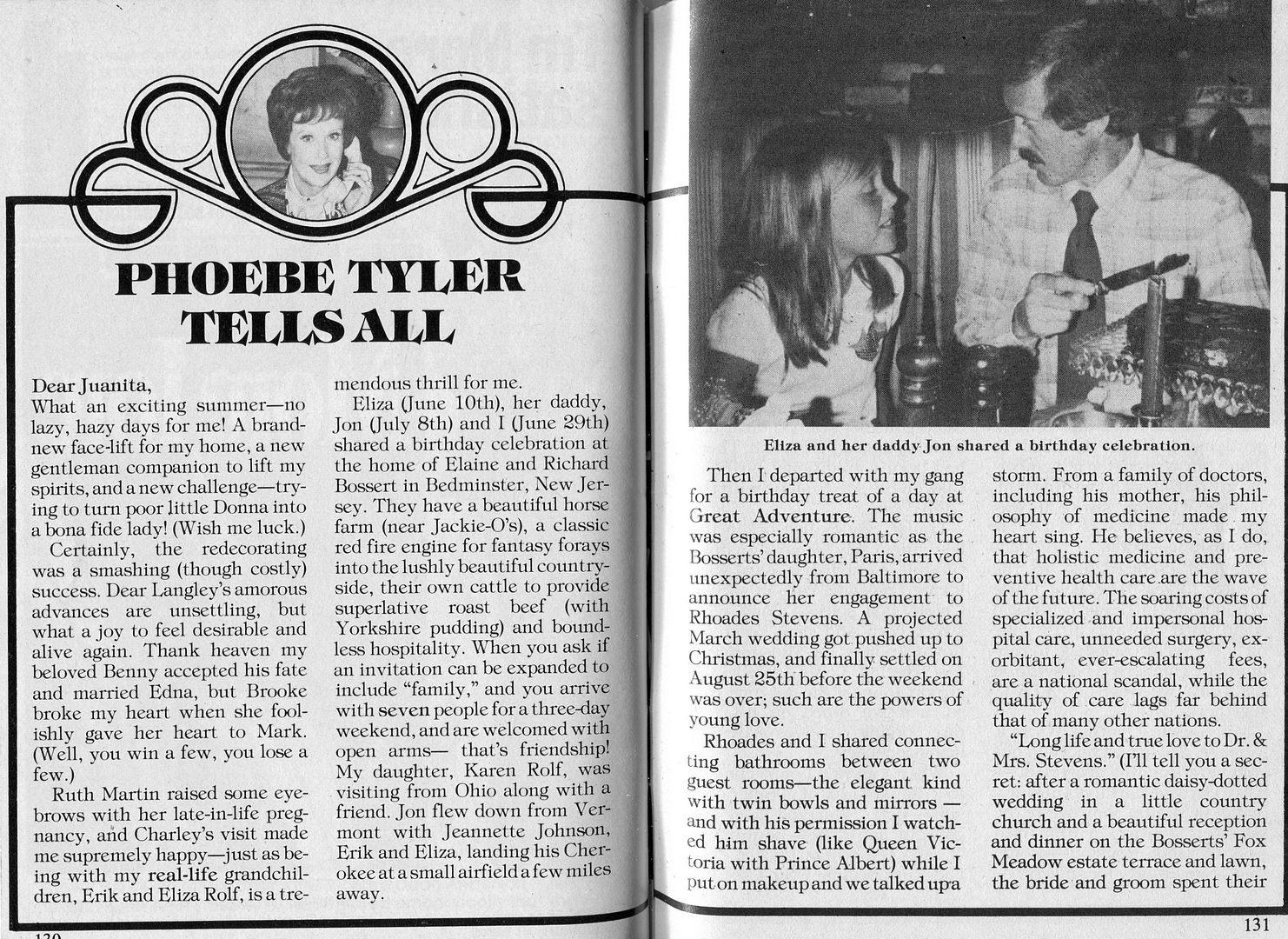 PHOEBE TYLER TELLS ALL

Dear Juanita,
What an exciting summer—no lazy, hazy days for me! A brand-new face-lift for my home, a new gentleman companion to lift my spirits, and a new challenge—trying to turn poor little Donna into a bona fide lady! (Wish me luck.)

Certainly, the redecorating was a smashing (though costly) success. Dear Langley's amorous advances are unsettling, but what a joy to feel desirable and alive again. Thank heaven my beloved Benny accepted his fate and married Edna, but Brooke broke my heart when she foolishly gave her heart to Mark. (Well, you win a few, you lose a few.)

Ruth Martin raised some eyebrows with her late-in-life pregnancy, and Charley's visit made me supremely happy—just as being with my real-life grandchildren, Erik and Eliza Rolf, is a tremendous thrill for me.

Eliza (June 10th), her daddy, Jon (July 8th) and I (June 29th) shared a birthday celebration at the home of Elaine and Richard Bossert in Bedminster, New Jersey. They have a beautiful horse farm (near Jackie-O's), a classic red fire engine for fantasy forays into the lushly beautiful countryside, their own cattle to provide superlative roast beef (with Yorkshire pudding) and boundless hospitality. When you ask if an invitation can be expanded to include "family," and you arrive with seven people for a three-day weekend, and are welcomed with open arms— that's friendship! My daughter, Karen Rolf, was visiting from Ohio along with a friend. Jon flew down from Vermont with Jeannette Johnson, Erik and Eliza, landing his Cherokee at a small airfield a few miles away.

Eliza and her daddy Jon shared a birthday celebration.

Then I departed with my gang for a birthday treat of a day at Great Adventure. The music was especially romantic as the Bosserts' daughter, Paris, arrived unexpectedly from Baltimore to announce her engagement to Rhoades Stevens. A projected March wedding got pushed up to Christmas, and finally settled on August 25th before the weekend was over; such are the powers of young love.

Rhoades and I shared connecting bathrooms between two guest rooms—the elegant kind with twin bowls and mirrors — and with his permission I watched him shave (like Queen Victoria with Prince Albert) while I put on makeup and we talked up a storm. From a family of doctors, including his mother, his philosophy of medicine made my heart sing. He believes, as I do, that holistic medicine and preventive health care are the wave of the future. The soaring costs of specialized and impersonal hospital care, unneeded surgery, exorbitant, ever-escalating fees, are a national scandal, while the quality of care lags far behind that of many other nations.

"Long life and true love to Dr. & Mrs. Stevens." (I'll tell you a secret: after a romantic daisy-dotted wedding in a little country church and a beautiful reception and dinner on the Bosserts' Fox Meadow estate terrace and lawn, the bride and groom spent their

130

131